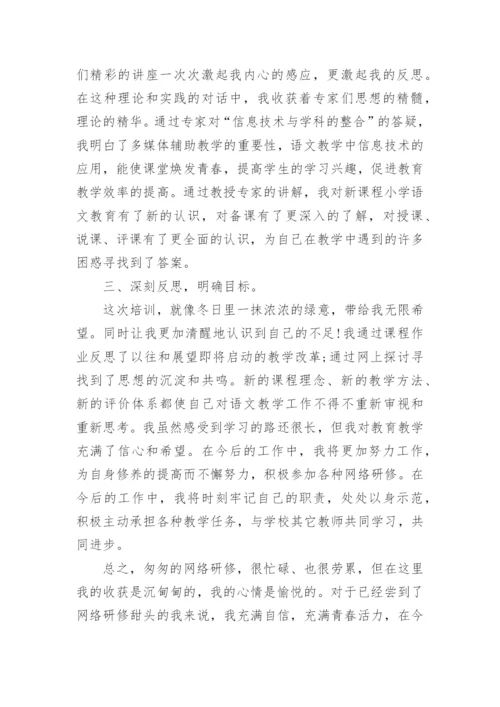 们精彩的讲座一次次激起我内心的感应，更激起我的反思。在这种理论和实践的对话中，我收获着专家们思想的精髓，理论的精华。通过专家对“信息技术与学科的整合”的答疑，我明白了多媒体辅助教学的重要性，语文教学中信息技术的应用，能使课堂焕发青春，提高学生的学习兴趣，促进教育教学效率的提高。通过教授专家的讲解，我对新课程小学语文教育有了新的认识，对备课有了更深入的了解，对授课、说课、评课有了更全面的认识，为自己在教学中遇到的许多困惑寻找到了答案。

三、深刻反思，明确目标。

这次培训，就像冬日里一抹浓浓的绿意，带给我无限希望。同时让我更加清醒地认识到自己的不足！我通过课程作业反思了以往和展望即将启动的教学改革；通过网上探讨寻找到了思想的沉淀和共鸣。新的课程理念、新的教学方法、新的评价体系都使自己对语文教学工作不得不重新审视和重新思考。我虽然感受到学习的路还很长，但我对教育教学充满了信心和希望。在今后的工作中，我将更加努力工作，为自身修养的提高而不懈努力，积极参加各种网络研修。在今后的工作中，我将时刻牢记自己的职责，处处以身示范，积极主动承担各种教学任务，与学校其它教师共同学习，共同进步。

总之，匆匆的网络研修，很忙碌、也很劳累，但在这里我的收获是沉甸甸的，我的心情是愉悦的。对于已经尝到了网络研修甜头的我来说，我充满自信，充满青春活力，在今